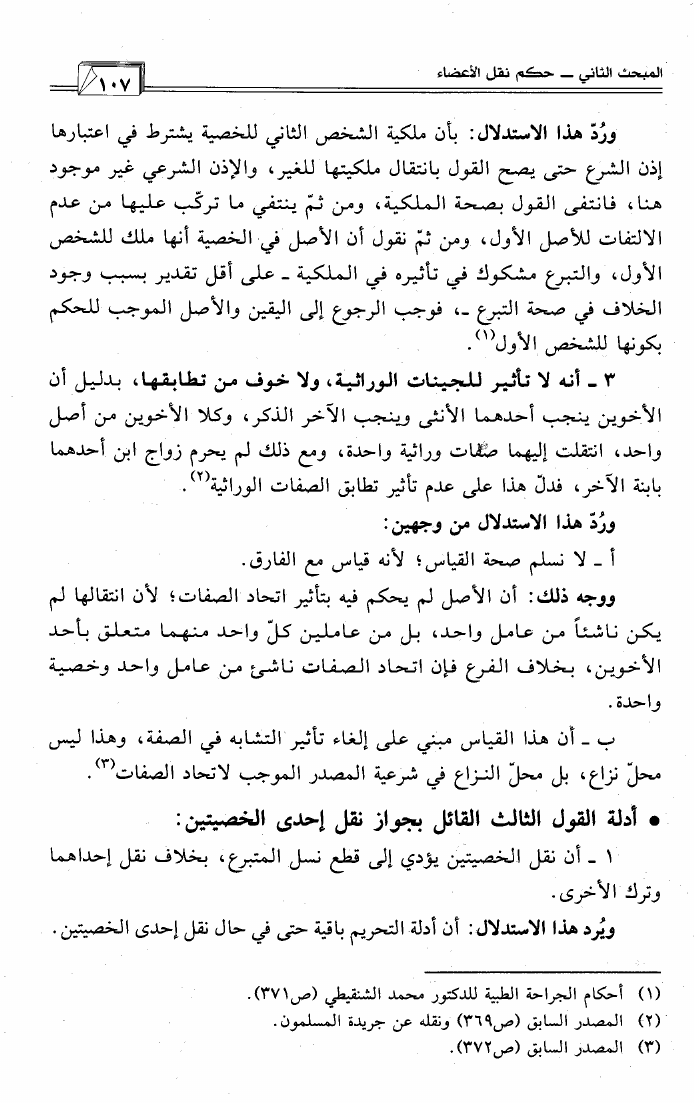 المبحث الثاني ـ حكم نقل الأعضاء ١٠٧

ورُدّ هذا الاستدلال: بأن ملكية الشخص الثاني للخصية يشترط في اعتبارها إذن الشرع حتى يصح القول بانتقال ملكيتها للغير، والإذن الشرعي غير موجود هنا، فانتفى القول بصحة الملكية، ومن ثمّ ينتفي ما تركّب عليها من عدم الالتفات للأصل الأول، ومن ثمّ نقول أن الأصل في الخصية أنها ملك للشخص الأول، والتبرع مشكوك في تأثيره في الملكية ـ على أقل تقدير بسبب وجود الخلاف في صحة التبرع ـ، فوجب الرجوع إلى اليقين والأصل الموجب للحكم بكونها للشخص الأول$^{(١)}$.

٣ ـ أنه لا تأثير للجينات الوراثية، ولا خوف من تطابقها، بدليل أن الأخوين ينجب أحدهما الأنثى وينجب الآخر الذكر، وكلا الأخوين من أصل واحد، انتقلت إليهما صفات وراثية واحدة، ومع ذلك لم يحرم زواج ابن أحدهما بابنة الآخر، فدلّ هذا على عدم تأثير تطابق الصفات الوراثية$^{(٢)}$.

ورُدّ هذا الاستدلال من وجهين:

أ ـ لا نسلم صحة القياس؛ لأنه قياس مع الفارق.

ووجه ذلك: أن الأصل لم يحكم فيه بتأثير اتحاد الصفات؛ لأن انتقالها لم يكن ناشئاً من عامل واحد، بل من عاملين كلّ واحد منهما متعلق بأحد الأخوين، بخلاف الفرع فإن اتحاد الصفات ناشئ من عامل واحد وخصية واحدة.

ب ـ أن هذا القياس مبني على إلغاء تأثير التشابه في الصفة، وهذا ليس محلّ نزاع، بل محلّ النزاع في شرعية المصدر الموجب لاتحاد الصفات$^{(٣)}$.

• أدلة القول الثالث القائل بجواز نقل إحدى الخصيتين:

١ ـ أن نقل الخصيتين يؤدي إلى قطع نسل المتبرع، بخلاف نقل إحداهما وترك الأخرى.

ويُرد هذا الاستدلال: أن أدلة التحريم باقية حتى في حال نقل إحدى الخصيتين.

(١) أحكام الجراحة الطبية للدكتور محمد الشنقيطي (ص٣٧١).
(٢) المصدر السابق (ص٣٦٩) ونقله عن جريدة المسلمون.
(٣) المصدر السابق (ص٣٧٢).